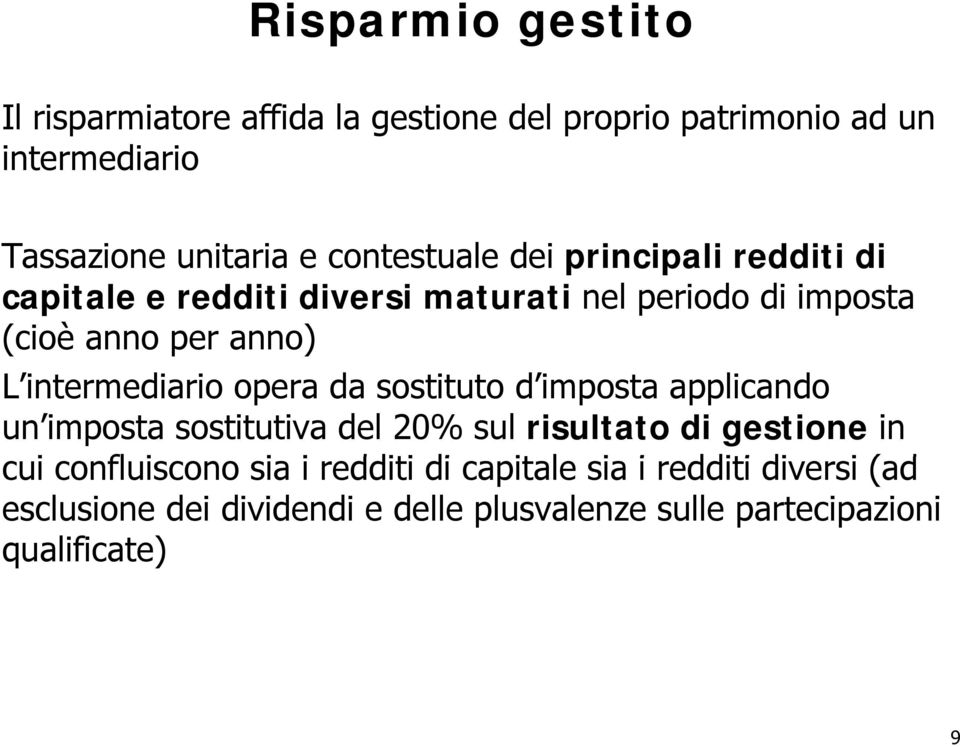 Risparmio gestito

Il risparmiatore affida la gestione del proprio patrimonio ad un intermediario

Tassazione unitaria e contestuale dei principali redditi di capitale e redditi diversi maturati nel periodo di imposta (cioè anno per anno)

L'intermediario opera da sostituto d'imposta applicando un'imposta sostitutiva del 20% sul risultato di gestione in cui confluiscono sia i redditi di capitale sia i redditi diversi (ad esclusione dei dividendi e delle plusvalenze sulle partecipazioni qualificate)

9